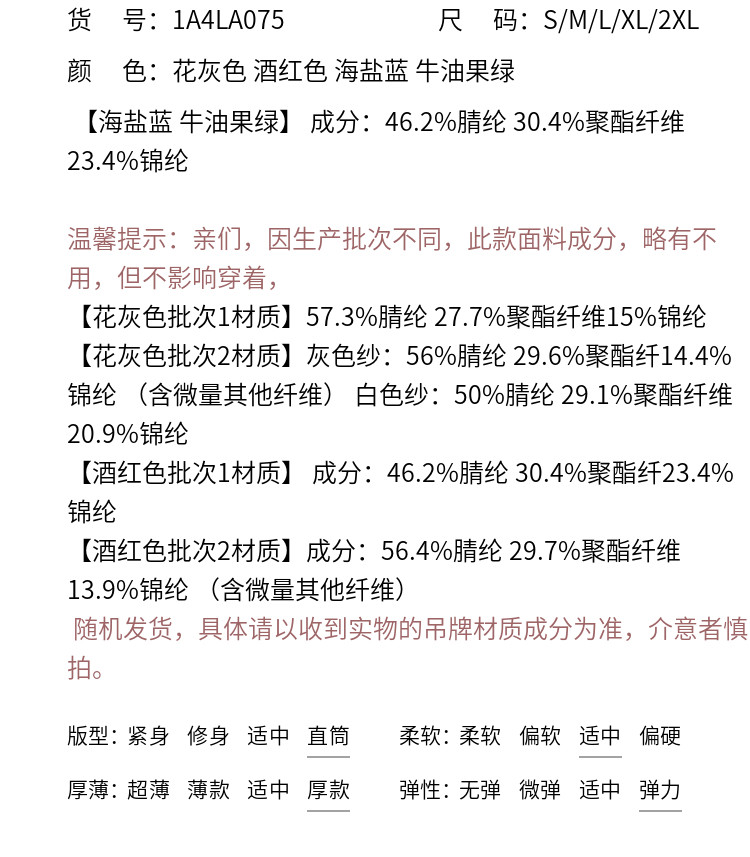 货　号：1A4LA075　　　　　　尺　码：S/M/L/XL/2XL

颜　色：花灰色 酒红色 海盐蓝 牛油果绿

【海盐蓝 牛油果绿】 成分：46.2%腈纶 30.4%聚酯纤维 23.4%锦纶

温馨提示：亲们，因生产批次不同，此款面料成分，略有不用，但不影响穿着，
【花灰色批次1材质】57.3%腈纶 27.7%聚酯纤维15%锦纶
【花灰色批次2材质】灰色纱：56%腈纶 29.6%聚酯纤14.4%锦纶 （含微量其他纤维） 白色纱：50%腈纶 29.1%聚酯纤维 20.9%锦纶
【酒红色批次1材质】 成分：46.2%腈纶 30.4%聚酯纤23.4%锦纶
【酒红色批次2材质】成分：56.4%腈纶 29.7%聚酯纤维 13.9%锦纶 （含微量其他纤维）
随机发货，具体请以收到实物的吊牌材质成分为准，介意者慎拍。

版型：紧身　修身　适中　直筒　　柔软：柔软　偏软　适中　偏硬

厚薄：超薄　薄款　适中　厚款　　弹性：无弹　微弹　适中　弹力